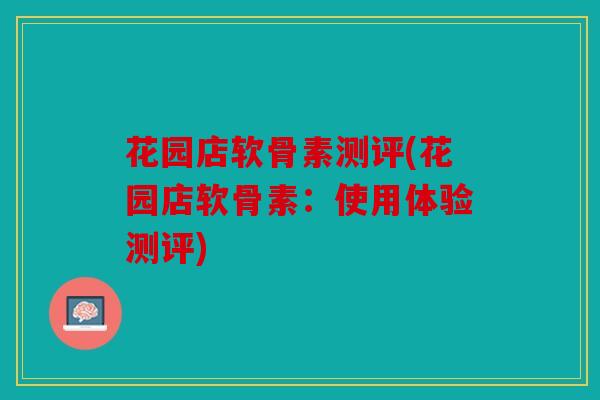 花园店软骨素测评(花园店软骨素：使用体验测评)